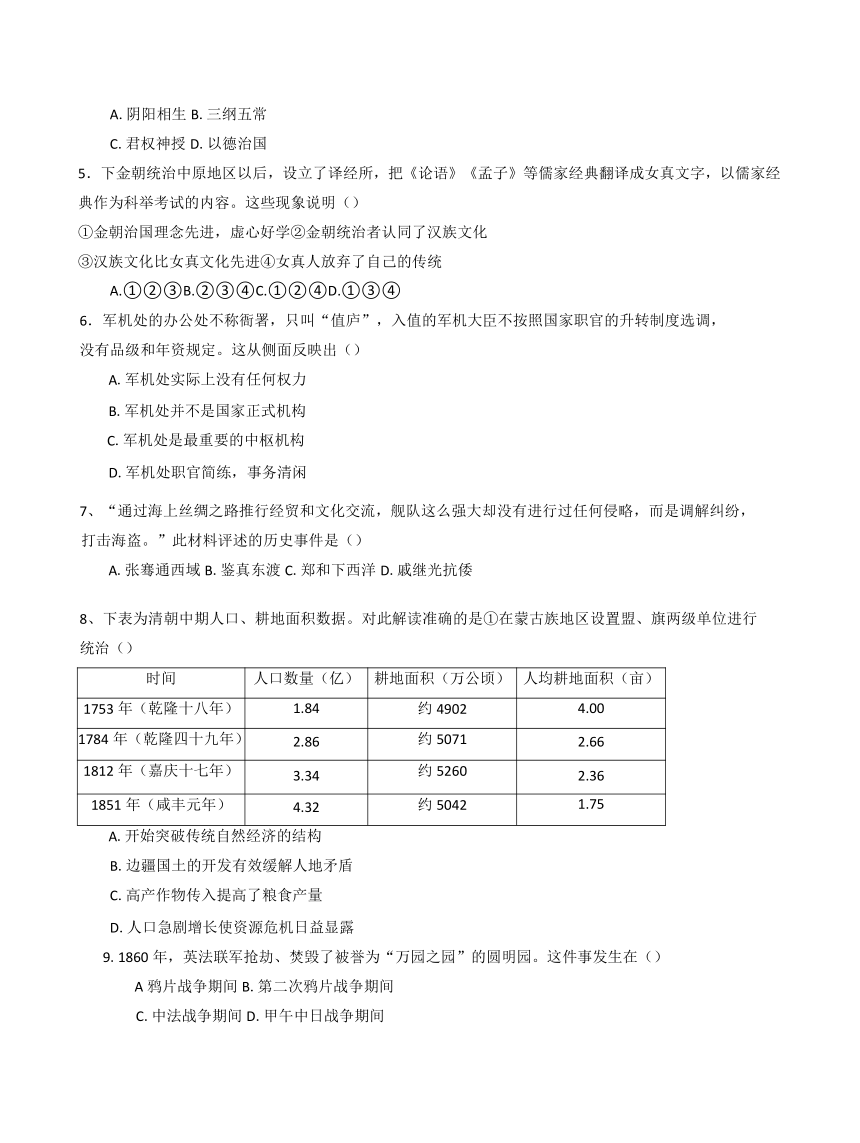 A. 阴阳相生 B. 三纲五常

C. 君权神授 D. 以德治国

5．下金朝统治中原地区以后，设立了译经所，把《论语》《孟子》等儒家经典翻译成女真文字，以儒家经典作为科举考试的内容。这些现象说明（）

①金朝治国理念先进，虚心好学②金朝统治者认同了汉族文化

③汉族文化比女真文化先进④女真人放弃了自己的传统

A.①②③B.②③④C.①②④D.①③④

6．军机处的办公处不称衙署，只叫“值庐”，入值的军机大臣不按照国家职官的升转制度选调，没有品级和年资规定。这从侧面反映出（）

A. 军机处实际上没有任何权力

B. 军机处并不是国家正式机构

C. 军机处是最重要的中枢机构

D. 军机处职官简练，事务清闲

7、“通过海上丝绸之路推行经贸和文化交流，舰队这么强大却没有进行过任何侵略，而是调解纠纷，打击海盗。”此材料评述的历史事件是（）

A. 张骞通西域 B. 鉴真东渡 C. 郑和下西洋 D. 戚继光抗倭

8、下表为清朝中期人口、耕地面积数据。对此解读准确的是①在蒙古族地区设置盟、旗两级单位进行统治（）

| 时间 | 人口数量（亿） | 耕地面积（万公顷） | 人均耕地面积（亩） |
|---|---|---|---|
| 1753 年（乾隆十八年） | 1.84 | 约 4902 | 4.00 |
| 1784 年（乾隆四十九年） | 2.86 | 约 5071 | 2.66 |
| 1812 年（嘉庆十七年） | 3.34 | 约 5260 | 2.36 |
| 1851 年（咸丰元年） | 4.32 | 约 5042 | 1.75 |

A. 开始突破传统自然经济的结构

B. 边疆国土的开发有效缓解人地矛盾

C. 高产作物传入提高了粮食产量

D. 人口急剧增长使资源危机日益显露

9. 1860 年，英法联军抢劫、焚毁了被誉为“万园之园”的圆明园。这件事发生在（）

A 鸦片战争期间 B. 第二次鸦片战争期间

C. 中法战争期间 D. 甲午中日战争期间